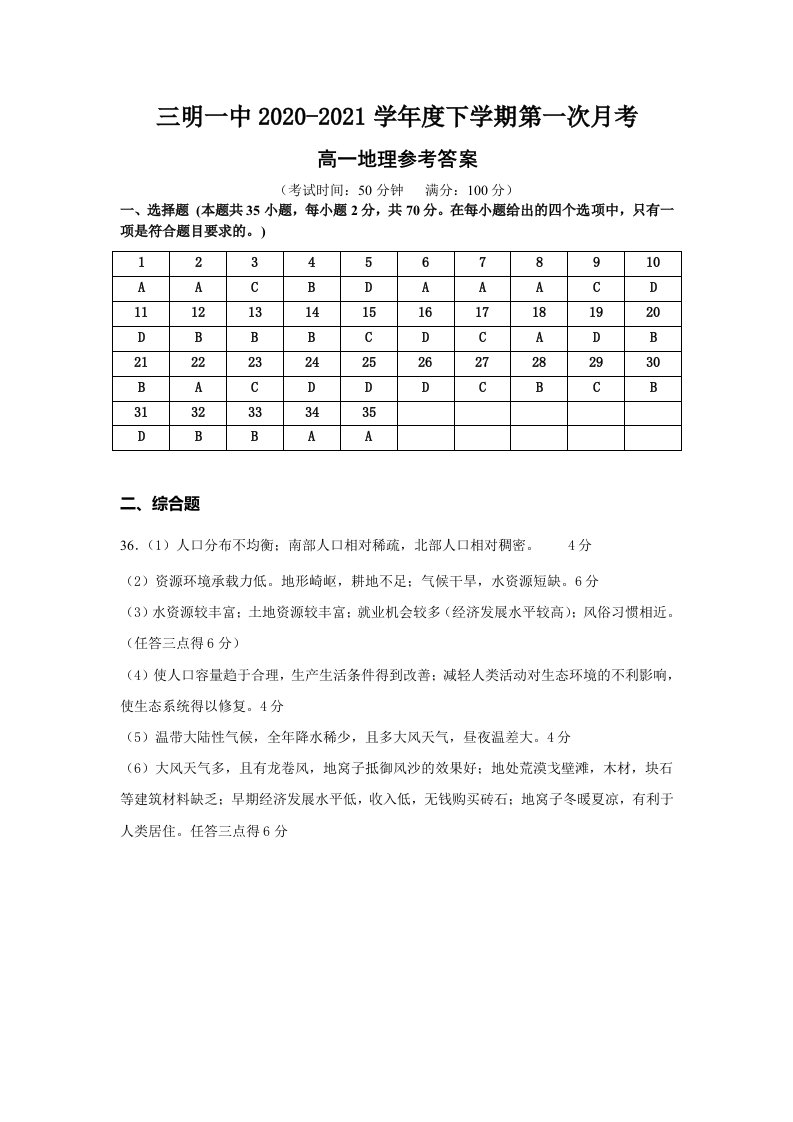 三明一中2020-2021学年度下学期第一次月考

高一地理参考答案

（考试时间：50分钟 满分：100分）

一、选择题（本题共35小题，每小题2分，共70分。在每小题给出的四个选项中，只有一项是符合题目要求的。）

| 1 | 2 | 3 | 4 | 5 | 6 | 7 | 8 | 9 | 10 |
|---|---|---|---|---|---|---|---|---|---|
| A | A | C | B | D | A | A | A | C | D |
| 11 | 12 | 13 | 14 | 15 | 16 | 17 | 18 | 19 | 20 |
| D | B | B | B | C | D | C | A | D | B |
| 21 | 22 | 23 | 24 | 25 | 26 | 27 | 28 | 29 | 30 |
| B | A | C | D | D | D | C | B | C | B |
| 31 | 32 | 33 | 34 | 35 | | | | | |
| D | B | B | A | A | | | | | |

二、综合题

36.（1）人口分布不均衡；南部人口相对稀疏，北部人口相对稠密。 4分

（2）资源环境承载力低。地形崎岖，耕地不足；气候干旱，水资源短缺。6分

（3）水资源较丰富；土地资源较丰富；就业机会较多（经济发展水平较高）；风俗习惯相近。（任答三点得6分）

（4）使人口容量趋于合理，生产生活条件得到改善；减轻人类活动对生态环境的不利影响，使生态系统得以修复。4分

（5）温带大陆性气候，全年降水稀少，且多大风天气，昼夜温差大。4分

（6）大风天气多，且有龙卷风，地窝子抵御风沙的效果好；地处荒漠戈壁滩，木材，块石等建筑材料缺乏；早期经济发展水平低，收入低，无钱购买砖石；地窝子冬暖夏凉，有利于人类居住。任答三点得6分